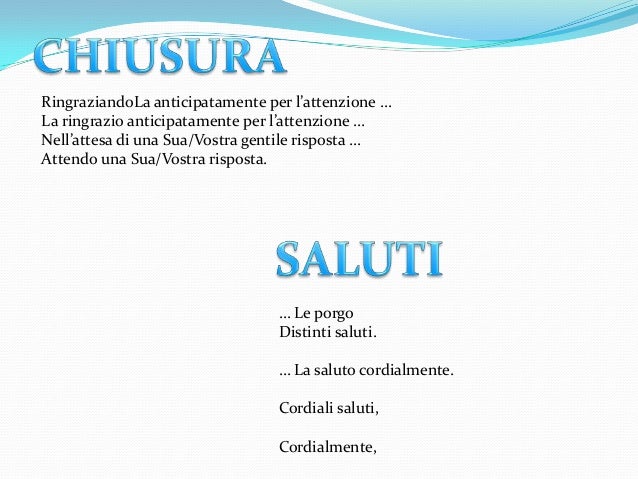 CHIUSURA

RingraziandoLa anticipatamente per l'attenzione …
La ringrazio anticipatamente per l'attenzione …
Nell'attesa di una Sua/Vostra gentile risposta …
Attendo una Sua/Vostra risposta.

SALUTI

… Le porgo
Distinti saluti.

… La saluto cordialmente.

Cordiali saluti,

Cordialmente,